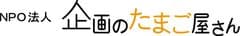 NPO法人 企画のたまご屋さん